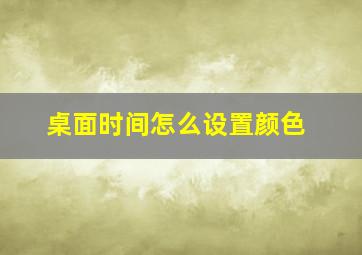 桌面时间怎么设置颜色